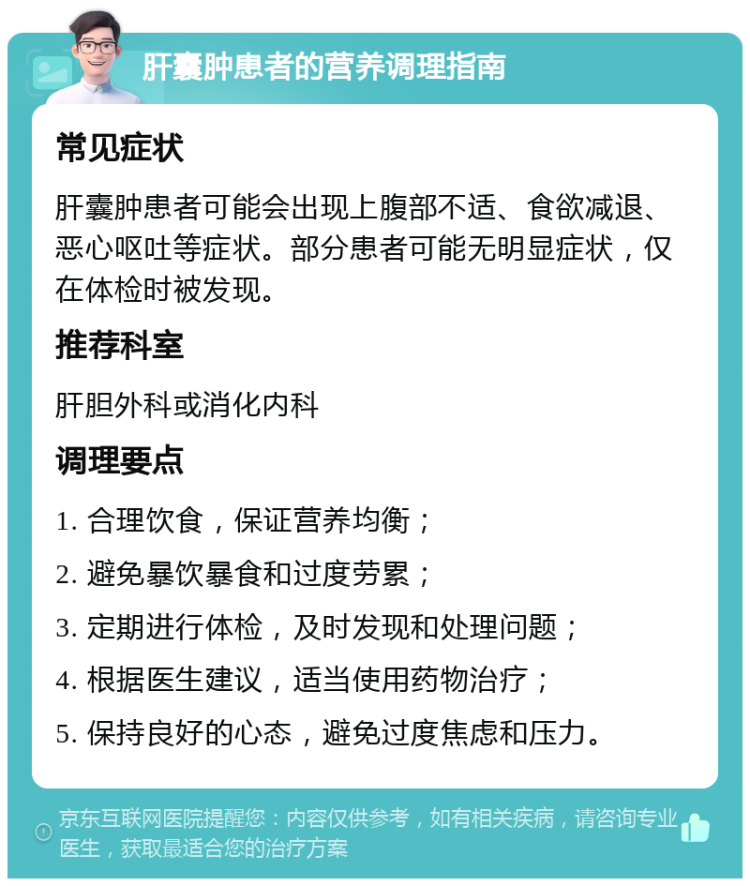 肝囊肿患者的营养调理指南

常见症状

肝囊肿患者可能会出现上腹部不适、食欲减退、恶心呕吐等症状。部分患者可能无明显症状，仅在体检时被发现。

推荐科室

肝胆外科或消化内科

调理要点

1. 合理饮食，保证营养均衡；

2. 避免暴饮暴食和过度劳累；

3. 定期进行体检，及时发现和处理问题；

4. 根据医生建议，适当使用药物治疗；

5. 保持良好的心态，避免过度焦虑和压力。

京东互联网医院提醒您：内容仅供参考，如有相关疾病，请咨询专业医生，获取最适合您的治疗方案